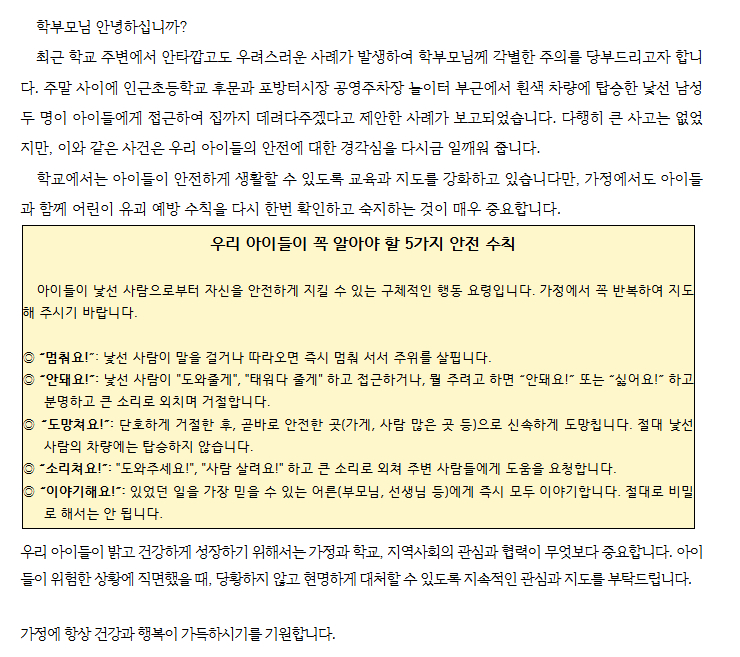 학부모님 안녕하십니까?

최근 학교 주변에서 안타깝고도 우려스러운 사례가 발생하여 학부모님께 각별한 주의를 당부드리고자 합니다. 주말 사이에 인근초등학교 후문과 포방터시장 공영주차장 놀이터 부근에서 흰색 차량에 탑승한 낯선 남성 두 명이 아이들에게 접근하여 집까지 데려다주겠다고 제안한 사례가 보고되었습니다. 다행히 큰 사고는 없었지만, 이와 같은 사건은 우리 아이들의 안전에 대한 경각심을 다시금 일깨워 줍니다.

학교에서는 아이들이 안전하게 생활할 수 있도록 교육과 지도를 강화하고 있습니다만, 가정에서도 아이들과 함께 어린이 유괴 예방 수칙을 다시 한번 확인하고 숙지하는 것이 매우 중요합니다.

우리 아이들이 꼭 알아야 할 5가지 안전 수칙

아이들이 낯선 사람으로부터 자신을 안전하게 지킬 수 있는 구체적인 행동 요령입니다. 가정에서 꼭 반복하여 지도해 주시기 바랍니다.

◎ "멈춰요!": 낯선 사람이 말을 걸거나 따라오면 즉시 멈춰 서서 주위를 살핍니다.
◎ "안돼요!": 낯선 사람이 "도와줄게", "태워다 줄게" 하고 접근하거나, 뭘 주려고 하면 "안돼요!" 또는 "싫어요!" 하고 분명하고 큰 소리로 외치며 거절합니다.
◎ "도망쳐요!": 단호하게 거절한 후, 곧바로 안전한 곳(가게, 사람 많은 곳 등)으로 신속하게 도망칩니다. 절대 낯선 사람의 차량에는 탑승하지 않습니다.
◎ "소리쳐요!": "도와주세요!", "사람 살려요!" 하고 큰 소리로 외쳐 주변 사람들에게 도움을 요청합니다.
◎ "이야기해요!": 있었던 일을 가장 믿을 수 있는 어른(부모님, 선생님 등)에게 즉시 모두 이야기합니다. 절대로 비밀로 해서는 안 됩니다.

우리 아이들이 밝고 건강하게 성장하기 위해서는 가정과 학교, 지역사회의 관심과 협력이 무엇보다 중요합니다. 아이들이 위험한 상황에 직면했을 때, 당황하지 않고 현명하게 대처할 수 있도록 지속적인 관심과 지도를 부탁드립니다.

가정에 항상 건강과 행복이 가득하시기를 기원합니다.